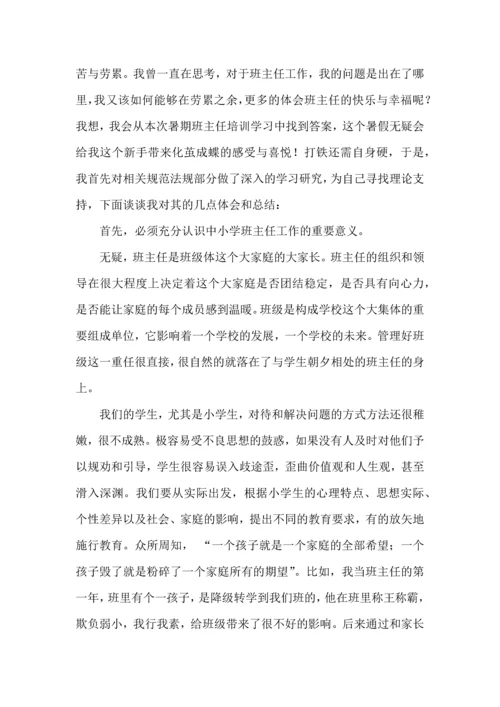 苦与劳累。我曾一直在思考，对于班主任工作，我的问题是出在了哪里，我又该如何能够在劳累之余，更多的体会班主任的快乐与幸福呢？我想，我会从本次暑期班主任培训学习中找到答案，这个暑假无疑会给我这个新手带来化茧成蝶的感受与喜悦！打铁还需自身硬，于是，我首先对相关规范法规部分做了深入的学习研究，为自己寻找理论支持，下面谈谈我对其的几点体会和总结：

首先，必须充分认识中小学班主任工作的重要意义。

无疑，班主任是班级体这个大家庭的大家长。班主任的组织和领导在很大程度上决定着这个大家庭是否团结稳定，是否具有向心力，是否能让家庭的每个成员感到温暖。班级是构成学校这个大集体的重要组成单位，它影响着一个学校的发展，一个学校的未来。管理好班级这一重任很直接，很自然的就落在了与学生朝夕相处的班主任的身上。

我们的学生，尤其是小学生，对待和解决问题的方式方法还很稚嫩，很不成熟。极容易受不良思想的鼓惑，如果没有人及时对他们予以规劝和引导，学生很容易误入歧途歪，歪曲价值观和人生观，甚至滑入深渊。我们要从实际出发，根据小学生的心理特点、思想实际、个性差异以及社会、家庭的影响，提出不同的教育要求，有的放矢地施行教育。众所周知，“一个孩子就是一个家庭的全部希望；一个孩子毁了就是粉碎了一个家庭所有的期望”。比如，我当班主任的第一年，班里有个一孩子，是降级转学到我们班的，他在班里称王称霸，欺负弱小，我行我素，给班级带来了很不好的影响。后来通过和家长